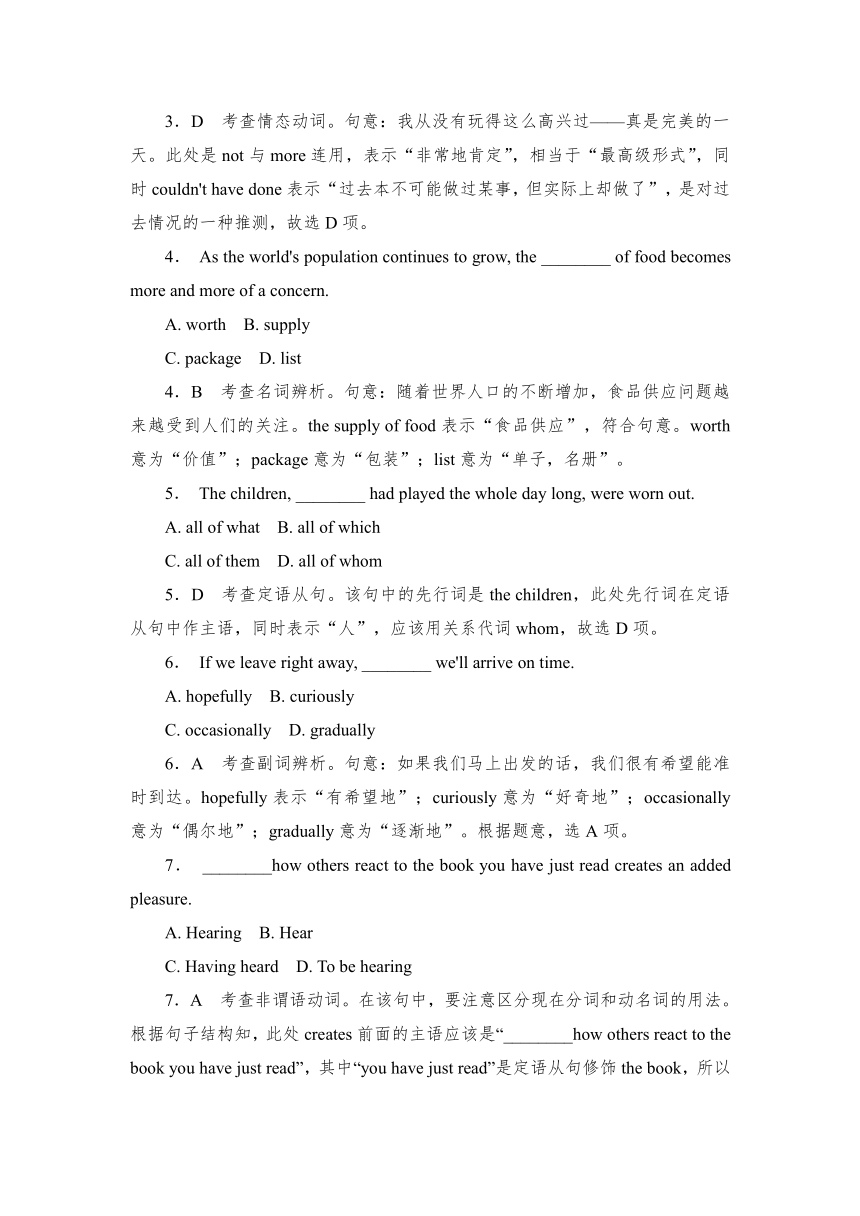 3．D　考查情态动词。句意：我从没有玩得这么高兴过——真是完美的一天。此处是 not 与 more 连用，表示“非常地肯定”，相当于“最高级形式”，同时 couldn't have done 表示“过去本不可能做过某事，但实际上却做了”，是对过去情况的一种推测，故选 D 项。

4． As the world's population continues to grow, the ________ of food becomes more and more of a concern.

A. worth　B. supply

C. package　D. list

4．B　考查名词辨析。句意：随着世界人口的不断增加，食品供应问题越来越受到人们的关注。the supply of food 表示“食品供应”，符合句意。worth 意为“价值”；package 意为“包装”；list 意为“单子，名册”。

5． The children, ________ had played the whole day long, were worn out.

A. all of what　B. all of which

C. all of them　D. all of whom

5．D　考查定语从句。该句中的先行词是 the children，此处先行词在定语从句中作主语，同时表示“人”，应该用关系代词 whom，故选 D 项。

6． If we leave right away, ________ we'll arrive on time.

A. hopefully　B. curiously

C. occasionally　D. gradually

6．A　考查副词辨析。句意：如果我们马上出发的话，我们很有希望能准时到达。hopefully 表示“有希望地”；curiously 意为“好奇地”；occasionally 意为“偶尔地”；gradually 意为“逐渐地”。根据题意，选 A 项。

7． ________how others react to the book you have just read creates an added pleasure.

A. Hearing　B. Hear

C. Having heard　D. To be hearing

7．A　考查非谓语动词。在该句中，要注意区分现在分词和动名词的用法。根据句子结构知，此处 creates 前面的主语应该是“________how others react to the book you have just read”，其中“you have just read”是定语从句修饰 the book，所以